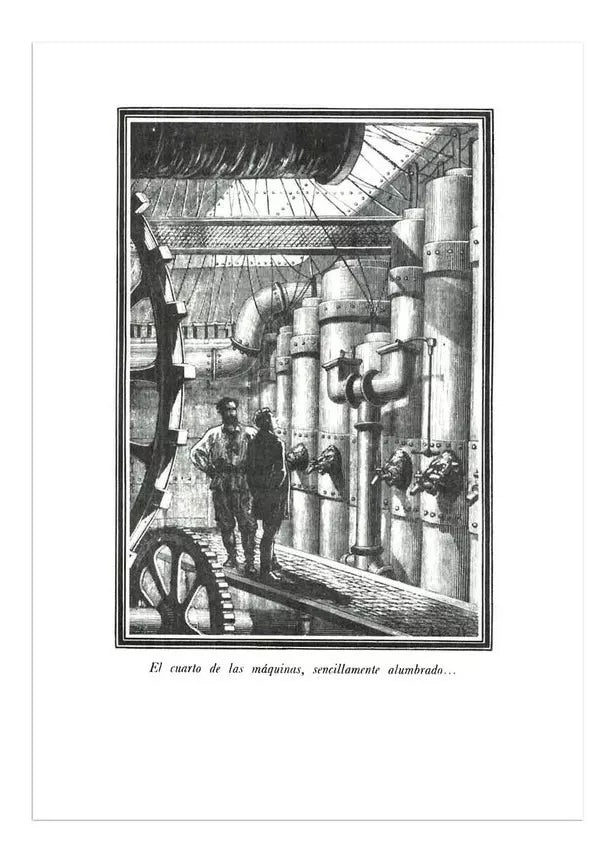 El cuarto de las máquinas, sencillamente alumbrado...